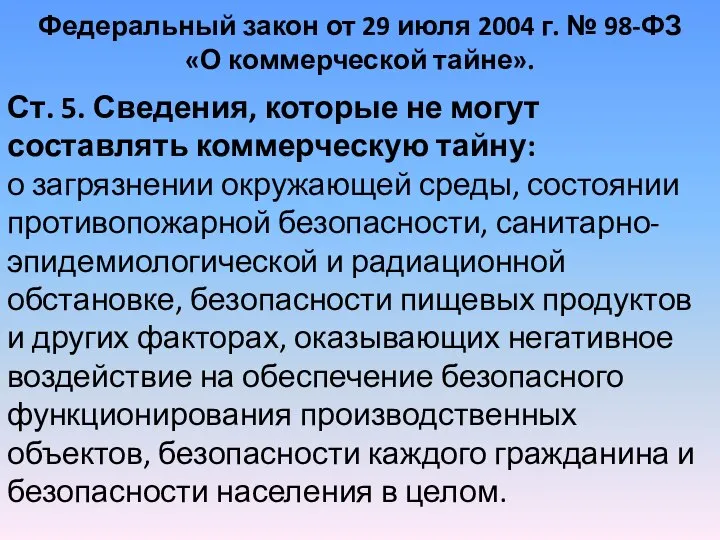 Федеральный закон от 29 июля 2004 г. № 98-ФЗ «О коммерческой тайне».

Ст. 5. Сведения, которые не могут составлять коммерческую тайну:
о загрязнении окружающей среды, состоянии противопожарной безопасности, санитарно-эпидемиологической и радиационной обстановке, безопасности пищевых продуктов и других факторах, оказывающих негативное воздействие на обеспечение безопасного функционирования производственных объектов, безопасности каждого гражданина и безопасности населения в целом.